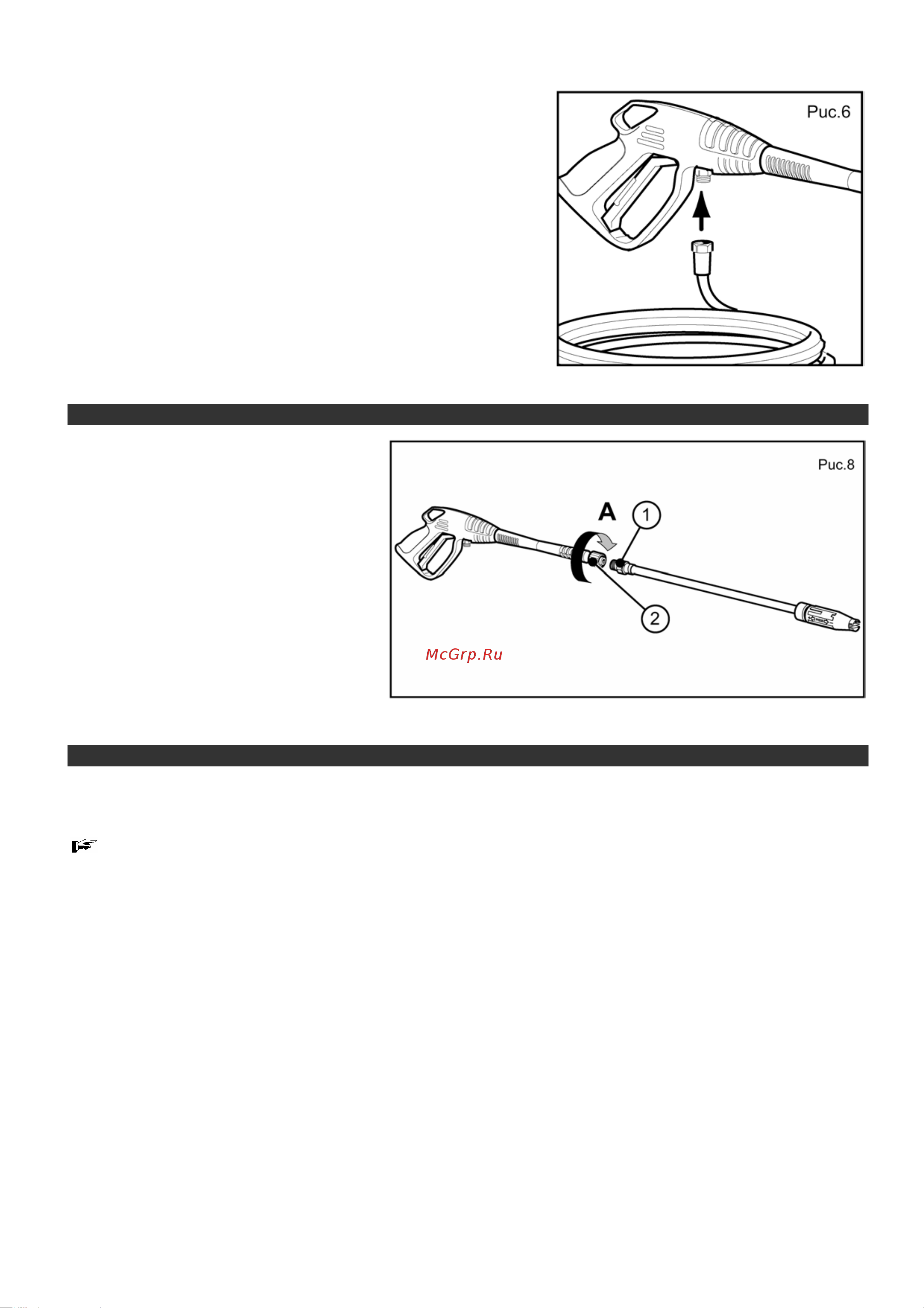 Рис.6

Рис.8

A

1

2

McGrp.Ru